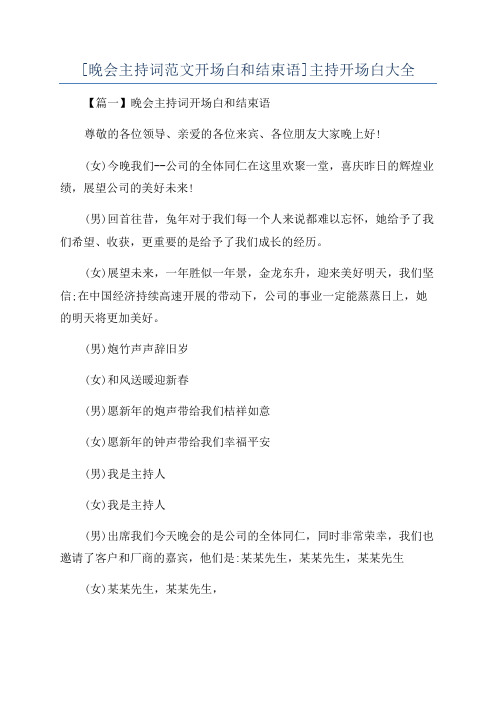 [晚会主持词范文开场白和结束语]主持开场白大全

【篇一】晚会主持词开场白和结束语

尊敬的各位领导、亲爱的各位来宾、各位朋友大家晚上好!

(女)今晚我们--公司的全体同仁在这里欢聚一堂，喜庆昨日的辉煌业绩，展望公司的美好未来!

(男)回首往昔，兔年对于我们每一个人来说都难以忘怀，她给予了我们希望、收获，更重要的是给予了我们成长的经历。

(女)展望未来，一年胜似一年景，金龙东升，迎来美好明天，我们坚信;在中国经济持续高速开展的带动下，公司的事业一定能蒸蒸日上，她的明天将更加美好。

(男)炮竹声声辞旧岁

(女)和风送暖迎新春

(男)愿新年的炮声带给我们桔祥如意

(女)愿新年的钟声带给我们幸福平安

(男)我是主持人

(女)我是主持人

(男)出席我们今天晚会的是公司的全体同仁，同时非常荣幸，我们也邀请了客户和厂商的嘉宾，他们是:某某先生，某某先生，某某先生

(女)某某先生，某某先生，